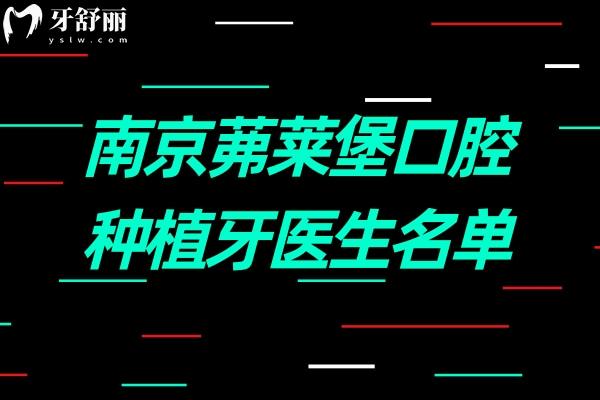 牙舒丽
yslw.com

南京茀莱堡口腔
种植牙医生名单